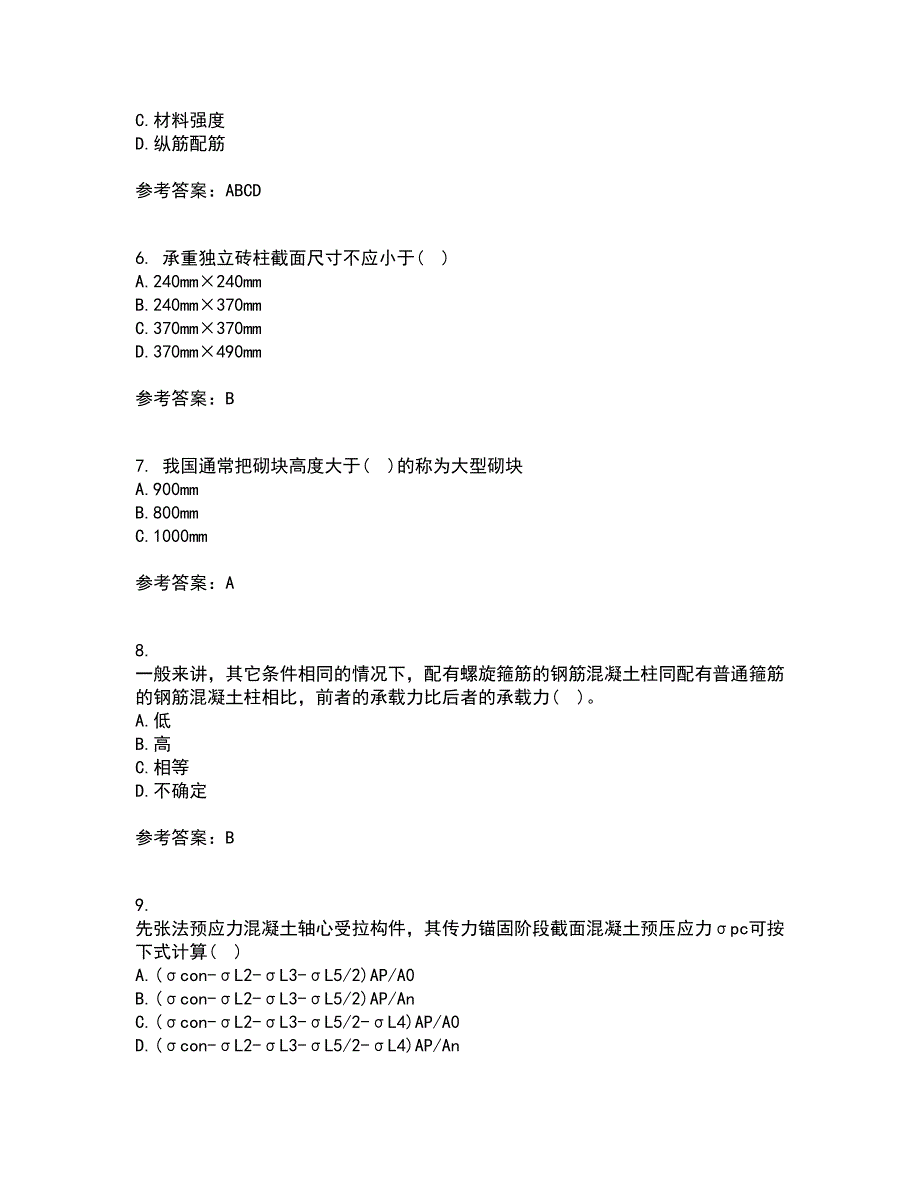 C.材料强度
D.纵筋配筋

参考答案：ABCD

6. 承重独立砖柱截面尺寸不应小于（ ）
A.240mm×240mm
B.240mm×370mm
C.370mm×370mm
D.370mm×490mm

参考答案：B

7. 我国通常把砌块高度大于（ ）的称为大型砌块
A.900mm
B.800mm
C.1000mm

参考答案：A

8.
一般来讲，其它条件相同的情况下，配有螺旋箍筋的钢筋混凝土柱同配有普通箍筋的钢筋混凝土柱相比，前者的承载力比后者的承载力（ ）。
A.低
B.高
C.相等
D.不确定

参考答案：B

9.
先张法预应力混凝土轴心受拉构件，其传力锚固阶段截面混凝土预压应力σpc可按下式计算（ ）
A.(σcon-σL2-σL3-σL5/2)AP/A0
B.(σcon-σL2-σL3-σL5/2)AP/An
C.(σcon-σL2-σL3-σL5/2-σL4)AP/A0
D.(σcon-σL2-σL3-σL5/2-σL4)AP/An